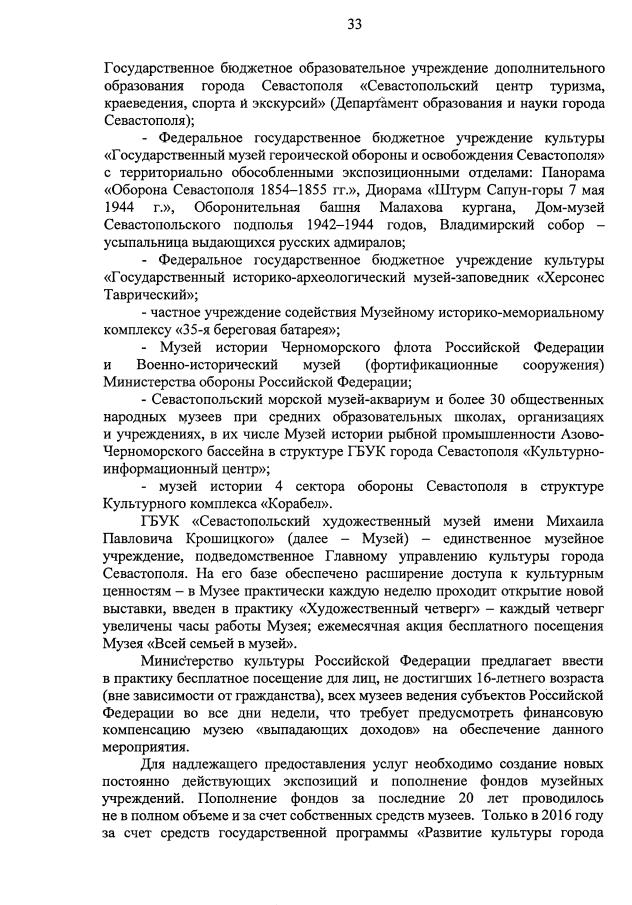 33

Государственное бюджетное образовательное учреждение дополнительного образования города Севастополя «Севастопольский центр туризма, краеведения, спорта и экскурсий» (Департамент образования и науки города Севастополя);

- Федеральное государственное бюджетное учреждение культуры «Государственный музей героической обороны и освобождения Севастополя» с территориально обособленными экспозиционными отделами: Панорама «Оборона Севастополя 1854–1855 гг.», Диорама «Штурм Сапун-горы 7 мая 1944 г.», Оборонительная башня Малахова кургана, Дом-музей Севастопольского подполья 1942–1944 годов, Владимирский собор – усыпальница выдающихся русских адмиралов;

- Федеральное государственное бюджетное учреждение культуры «Государственный историко-археологический музей-заповедник «Херсонес Таврический»;

- частное учреждение содействия Музейному историко-мемориальному комплексу «35-я береговая батарея»;

- Музей истории Черноморского флота Российской Федерации и Военно-исторический музей (фортификационные сооружения) Министерства обороны Российской Федерации;

- Севастопольский морской музей-аквариум и более 30 общественных народных музеев при средних образовательных школах, организациях и учреждениях, в их числе Музей истории рыбной промышленности Азово-Черноморского бассейна в структуре ГБУК города Севастополя «Культурно-информационный центр»;

- музей истории 4 сектора обороны Севастополя в структуре Культурного комплекса «Корабел».

ГБУК «Севастопольский художественный музей имени Михаила Павловича Крошицкого» (далее – Музей) – единственное музейное учреждение, подведомственное Главному управлению культуры города Севастополя. На его базе обеспечено расширение доступа к культурным ценностям – в Музее практически каждую неделю проходит открытие новой выставки, введен в практику «Художественный четверг» – каждый четверг увеличены часы работы Музея; ежемесячная акция бесплатного посещения Музея «Всей семьей в музей».

Министерство культуры Российской Федерации предлагает ввести в практику бесплатное посещение для лиц, не достигших 16-летнего возраста (вне зависимости от гражданства), всех музеев ведения субъектов Российской Федерации во все дни недели, что требует предусмотреть финансовую компенсацию музею «выпадающих доходов» на обеспечение данного мероприятия.

Для надлежащего предоставления услуг необходимо создание новых постоянно действующих экспозиций и пополнение фондов музейных учреждений. Пополнение фондов за последние 20 лет проводилось не в полном объеме и за счет собственных средств музеев. Только в 2016 году за счет средств государственной программы «Развитие культуры города